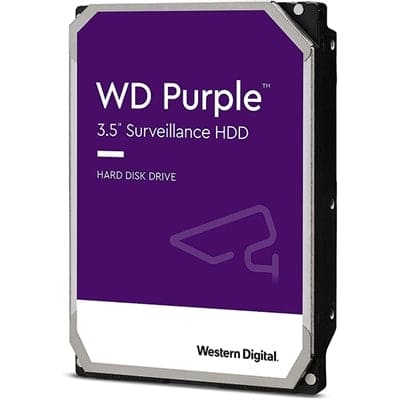 WD Purple™
3.5" Surveillance HDD

HARD DISK DRIVE

Western Digital.